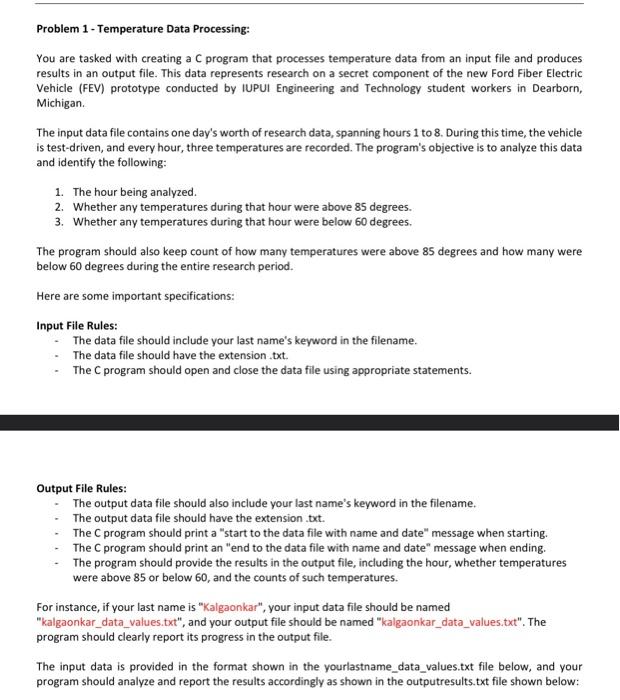 Problem 1 - Temperature Data Processing:

You are tasked with creating a C program that processes temperature data from an input file and produces results in an output file. This data represents research on a secret component of the new Ford Fiber Electric Vehicle (FEV) prototype conducted by IUPUI Engineering and Technology student workers in Dearborn, Michigan.

The input data file contains one day's worth of research data, spanning hours 1 to 8. During this time, the vehicle is test-driven, and every hour, three temperatures are recorded. The program's objective is to analyze this data and identify the following:

1. The hour being analyzed.
2. Whether any temperatures during that hour were above 85 degrees.
3. Whether any temperatures during that hour were below 60 degrees.

The program should also keep count of how many temperatures were above 85 degrees and how many were below 60 degrees during the entire research period.

Here are some important specifications:

Input File Rules:
- The data file should include your last name's keyword in the filename.
- The data file should have the extension .txt.
- The C program should open and close the data file using appropriate statements.

Output File Rules:
- The output data file should also include your last name's keyword in the filename.
- The output data file should have the extension .txt.
- The C program should print a "start to the data file with name and date" message when starting.
- The C program should print an "end to the data file with name and date" message when ending.
- The program should provide the results in the output file, including the hour, whether temperatures were above 85 or below 60, and the counts of such temperatures.

For instance, if your last name is "Kalgaonkar", your input data file should be named "kalgaonkar_data_values.txt", and your output file should be named "kalgaonkar_data_values.txt". The program should clearly report its progress in the output file.

The input data is provided in the format shown in the yourlastname_data_values.txt file below, and your program should analyze and report the results accordingly as shown in the outputresults.txt file shown below: